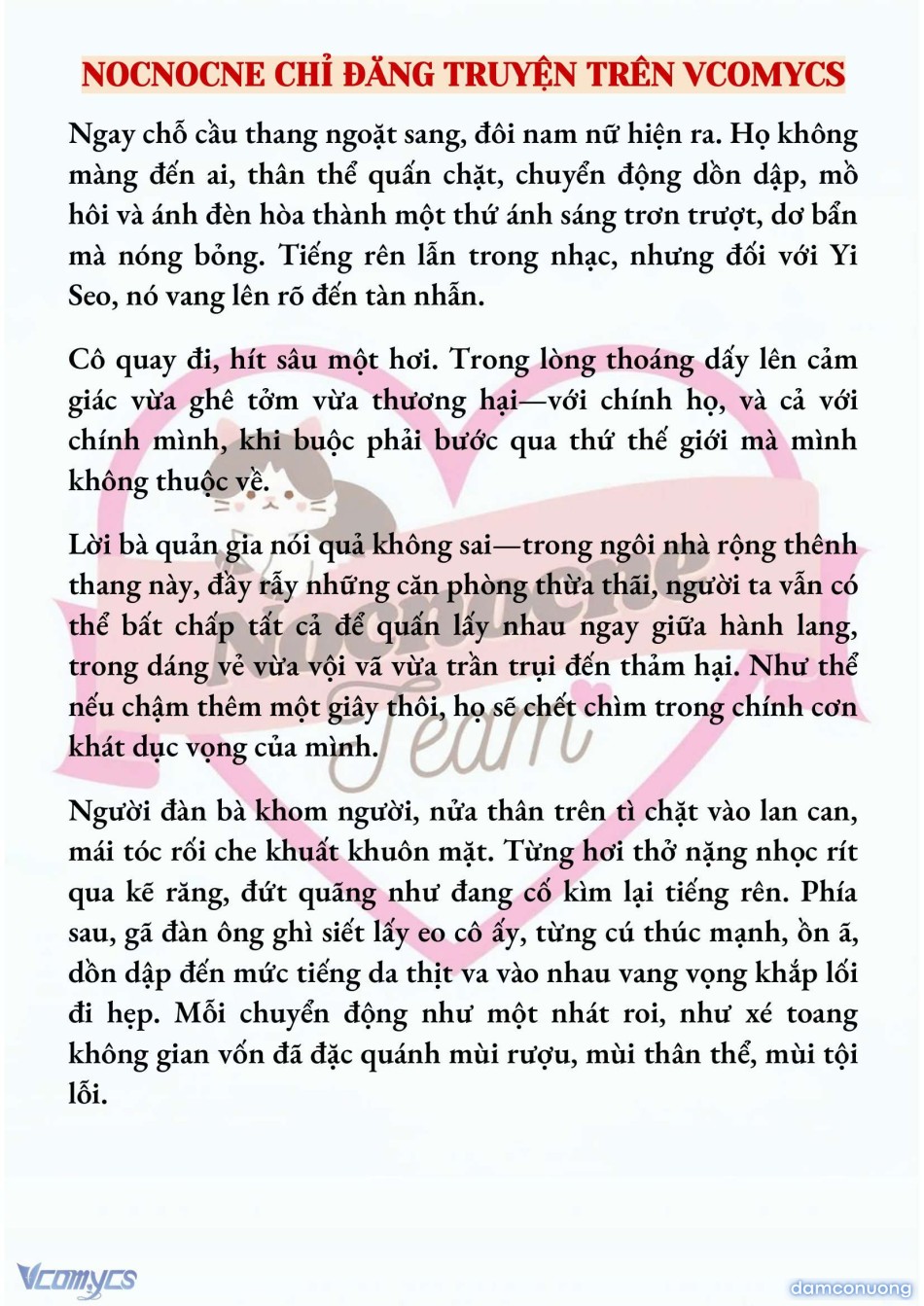 NOCNOCNE CHỈ ĐĂNG TRUYỆN TRÊN VCOMYCS

Ngay chỗ cầu thang ngoặt sang, đôi nam nữ hiện ra. Họ không màng đến ai, thân thể quấn chặt, chuyển động dồn dập, mồ hôi và ánh đèn hòa thành một thứ ánh sáng trơn trượt, dơ bẩn mà nóng bỏng. Tiếng rên lẫn trong nhạc, nhưng đối với Yi Seo, nó vang lên rõ đến tàn nhẫn.

Cô quay đi, hít sâu một hơi. Trong lòng thoáng dấy lên cảm giác vừa ghê tởm vừa thương hại—với chính họ, và cả với chính mình, khi buộc phải bước qua thứ thế giới mà mình không thuộc về.

Lời bà quản gia nói quả không sai—trong ngôi nhà rộng thênh thang này, đầy rẫy những căn phòng thừa thãi, người ta vẫn có thể bất chấp tất cả để quấn lấy nhau ngay giữa hành lang, trong dáng vẻ vừa vội vã vừa trần trụi đến thảm hại. Như thể nếu chậm thêm một giây thôi, họ sẽ chết chìm trong chính cơn khát dục vọng của mình.

Người đàn bà khom người, nửa thân trên tì chặt vào lan can, mái tóc rối che khuất khuôn mặt. Từng hơi thở nặng nhọc rít qua kẽ răng, đứt quãng như đang cố kìm lại tiếng rên. Phía sau, gã đàn ông ghì siết lấy eo cô ấy, từng cú thúc mạnh, ồn ã, dồn dập đến mức tiếng da thịt va vào nhau vang vọng khắp lối đi hẹp. Mỗi chuyển động như một nhát roi, như xé toang không gian vốn đã đặc quánh mùi rượu, mùi thân thể, mùi tội lỗi.

Nocnocne Team

Vcomycs

damconuong